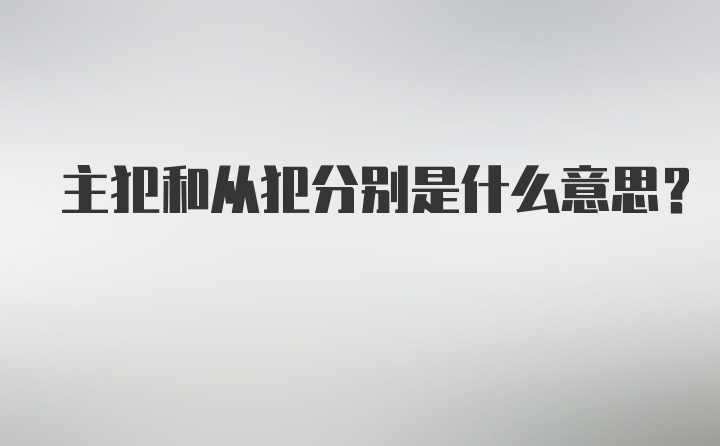 主犯和从犯分别是什么意思？